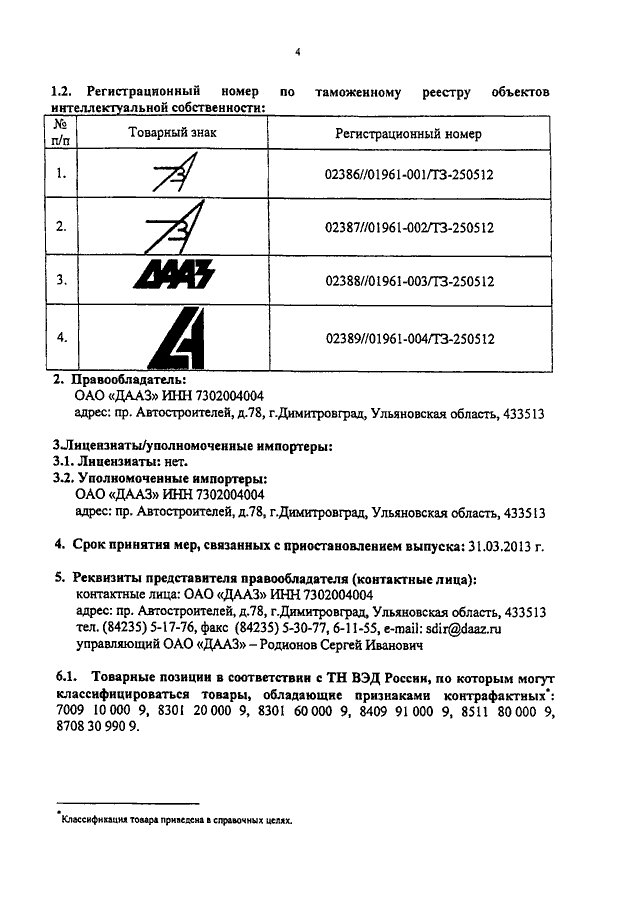 4

1.2. Регистрационный номер по таможенному реестру объектов интеллектуальной собственности:

| № п/п | Товарный знак | Регистрационный номер |
|---|---|---|
| 1. | | 02386//01961-001/ТЗ-250512 |
| 2. | | 02387//01961-002/ТЗ-250512 |
| 3. | ДААЗ | 02388//01961-003/ТЗ-250512 |
| 4. | | 02389//01961-004/ТЗ-250512 |

2. Правообладатель:
ОАО «ДААЗ» ИНН 7302004004
адрес: пр. Автостроителей, д.78, г.Димитровград, Ульяновская область, 433513

3.Лицензиаты/уполномоченные импортеры:
3.1. Лицензиаты: нет.
3.2. Уполномоченные импортеры:
ОАО «ДААЗ» ИНН 7302004004
адрес: пр. Автостроителей, д.78, г.Димитровград, Ульяновская область, 433513

4. Срок принятия мер, связанных с приостановлением выпуска: 31.03.2013 г.

5. Реквизиты представителя правообладателя (контактные лица):
контактные лица: ОАО «ДААЗ» ИНН 7302004004
адрес: пр. Автостроителей, д.78, г.Димитровград, Ульяновская область, 433513
тел. (84235) 5-17-76, факс (84235) 5-30-77, 6-11-55, e-mail: sdir@daaz.ru
управляющий ОАО «ДААЗ» – Родионов Сергей Иванович

6.1. Товарные позиции в соответствии с ТН ВЭД России, по которым могут классифицироваться товары, обладающие признаками контрафактных*: 7009 10 000 9, 8301 20 000 9, 8301 60 000 9, 8409 91 000 9, 8511 80 000 9, 8708 30 990 9.

*Классификация товара приведена в справочных целях.